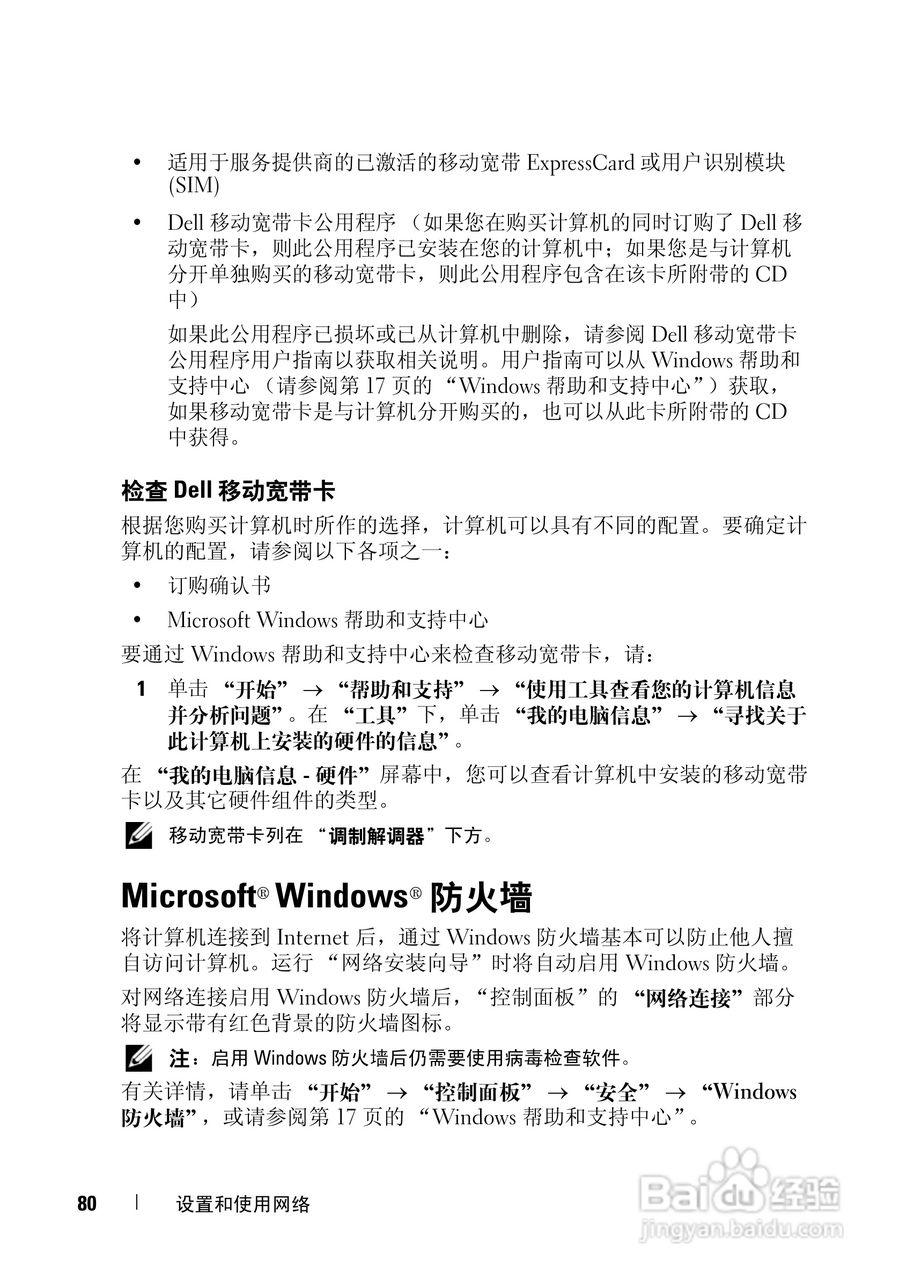 • 适用于服务提供商的已激活的移动宽带 ExpressCard 或用户识别模块 (SIM)

• Dell 移动宽带卡公用程序 （如果您在购买计算机的同时订购了 Dell 移动宽带卡，则此公用程序已安装在您的计算机中；如果您是与计算机分开单独购买的移动宽带卡，则此公用程序包含在该卡所附带的 CD 中）

如果此公用程序已损坏或已从计算机中删除，请参阅 Dell 移动宽带卡公用程序用户指南以获取相关说明。用户指南可以从 Windows 帮助和支持中心 （请参阅第 17 页的 “Windows 帮助和支持中心”）获取，如果移动宽带卡是与计算机分开购买的，也可以从此卡所附带的 CD 中获得。

检查 Dell 移动宽带卡

根据您购买计算机时所作的选择，计算机可以具有不同的配置。要确定计算机的配置，请参阅以下各项之一：

• 订购确认书

• Microsoft Windows 帮助和支持中心

要通过 Windows 帮助和支持中心来检查移动宽带卡，请：

1 单击 “开始” → “帮助和支持” → “使用工具查看您的计算机信息并分析问题”。在 “工具”下，单击 “我的电脑信息” → “寻找关于此计算机上安装的硬件的信息”。

在 “我的电脑信息 - 硬件”屏幕中，您可以查看计算机中安装的移动宽带卡以及其它硬件组件的类型。

移动宽带卡列在 “调制解调器”下方。

Microsoft® Windows® 防火墙

将计算机连接到 Internet 后，通过 Windows 防火墙基本可以防止他人擅自访问计算机。运行 “网络安装向导”时将自动启用 Windows 防火墙。

对网络连接启用 Windows 防火墙后，“控制面板”的 “网络连接”部分将显示带有红色背景的防火墙图标。

注：启用 Windows 防火墙后仍需要使用病毒检查软件。

有关详情，请单击 “开始” → “控制面板” → “安全” → “Windows 防火墙”，或请参阅第 17 页的 “Windows 帮助和支持中心”。

80 | 设置和使用网络

Baidu 经验
jingyan.baidu.com